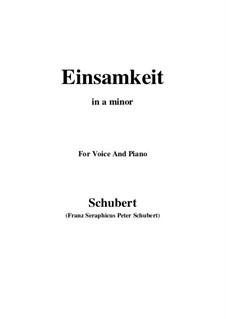 Einsamkeit

in a minor

For Voice And Piano

Schubert

(Franz Seraphicus Peter Schubert)